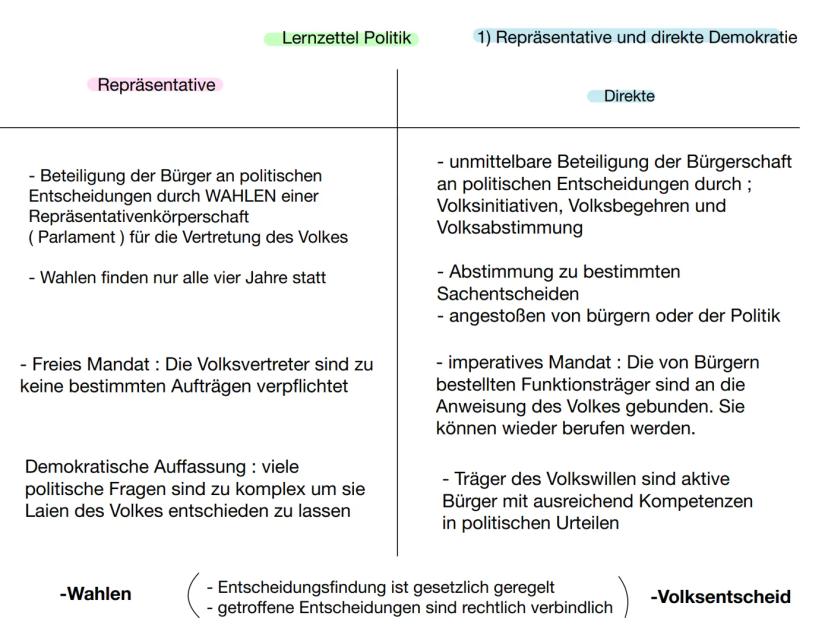 Lernzettel Politik

1) Repräsentative und direkte Demokratie

Repräsentative

- Beteiligung der Bürger an politischen Entscheidungen durch WAHLEN einer Repräsentativenkörperschaft ( Parlament ) für die Vertretung des Volkes

- Wahlen finden nur alle vier Jahre statt

- Freies Mandat : Die Volksvertreter sind zu keine bestimmten Aufträgen verpflichtet

Demokratische Auffassung : viele politische Fragen sind zu komplex um sie Laien des Volkes entschieden zu lassen

Direkte

- unmittelbare Beteiligung der Bürgerschaft an politischen Entscheidungen durch ; Volksinitiativen, Volksbegehren und Volksabstimmung

- Abstimmung zu bestimmten Sachentscheiden
- angestoßen von bürgern oder der Politik

- imperatives Mandat : Die von Bürgern bestellten Funktionsträger sind an die Anweisung des Volkes gebunden. Sie können wieder berufen werden.

- Träger des Volkswillen sind aktive Bürger mit ausreichend Kompetenzen in politischen Urteilen

-Wahlen

- Entscheidungsfindung ist gesetzlich geregelt
- getroffene Entscheidungen sind rechtlich verbindlich

-Volksentscheid